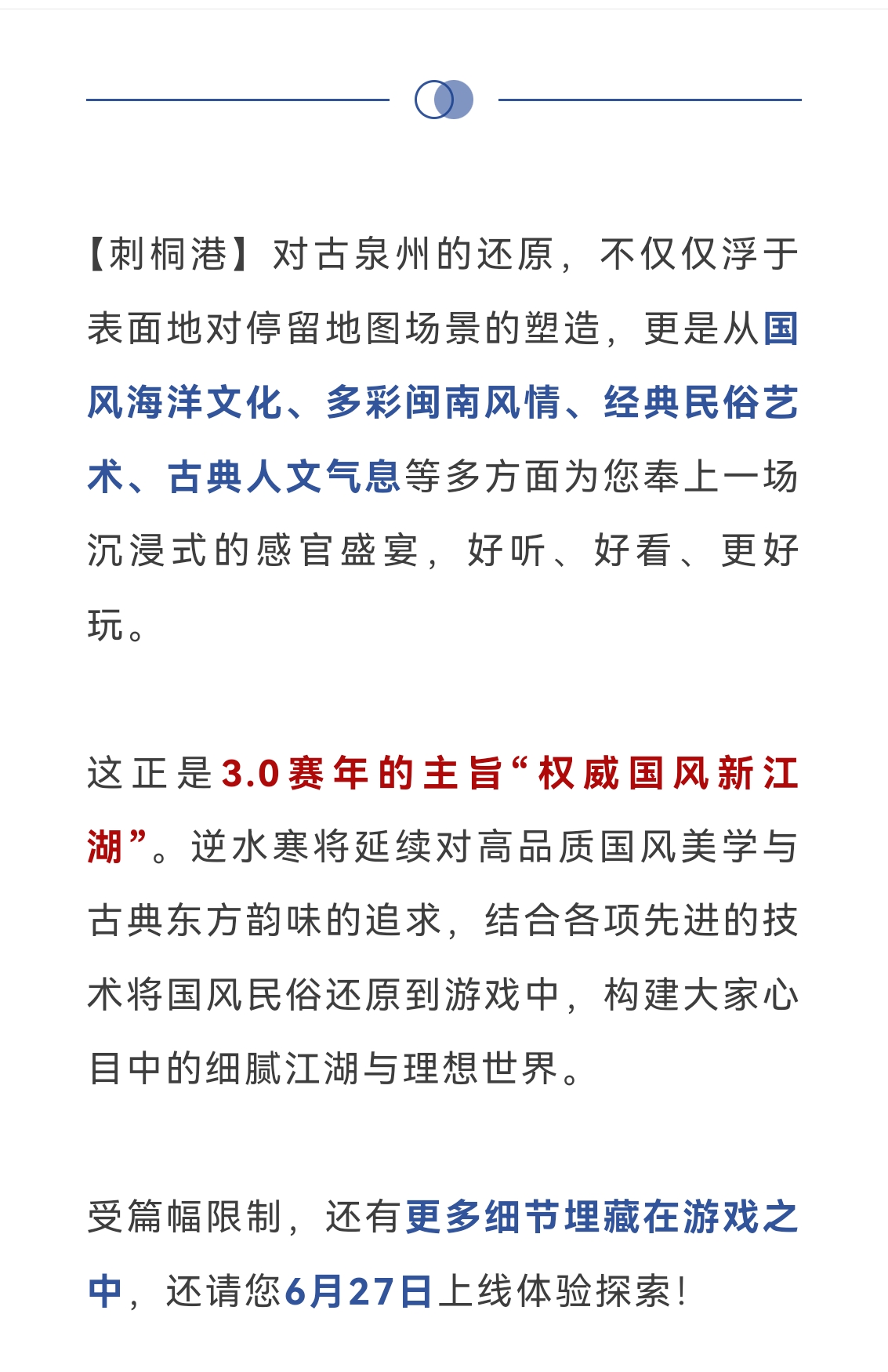 【刺桐港】对古泉州的还原，不仅仅浮于表面地对停留地图场景的塑造，更是从国风海洋文化、多彩闽南风情、经典民俗艺术、古典人文气息等多方面为您奉上一场沉浸式的感官盛宴，好听、好看、更好玩。

这正是3.0赛年的主旨“权威国风新江湖”。逆水寒将延续对高品质国风美学与古典东方韵味的追求，结合各项先进的技术将国风民俗还原到游戏中，构建大家心目中的细腻江湖与理想世界。

受篇幅限制，还有更多细节埋藏在游戏之中，还请您6月27日上线体验探索！